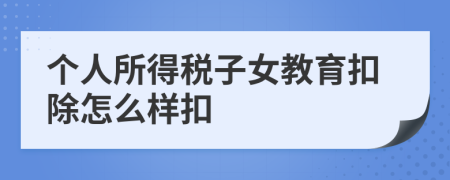 个人所得税子女教育扣除怎么样扣